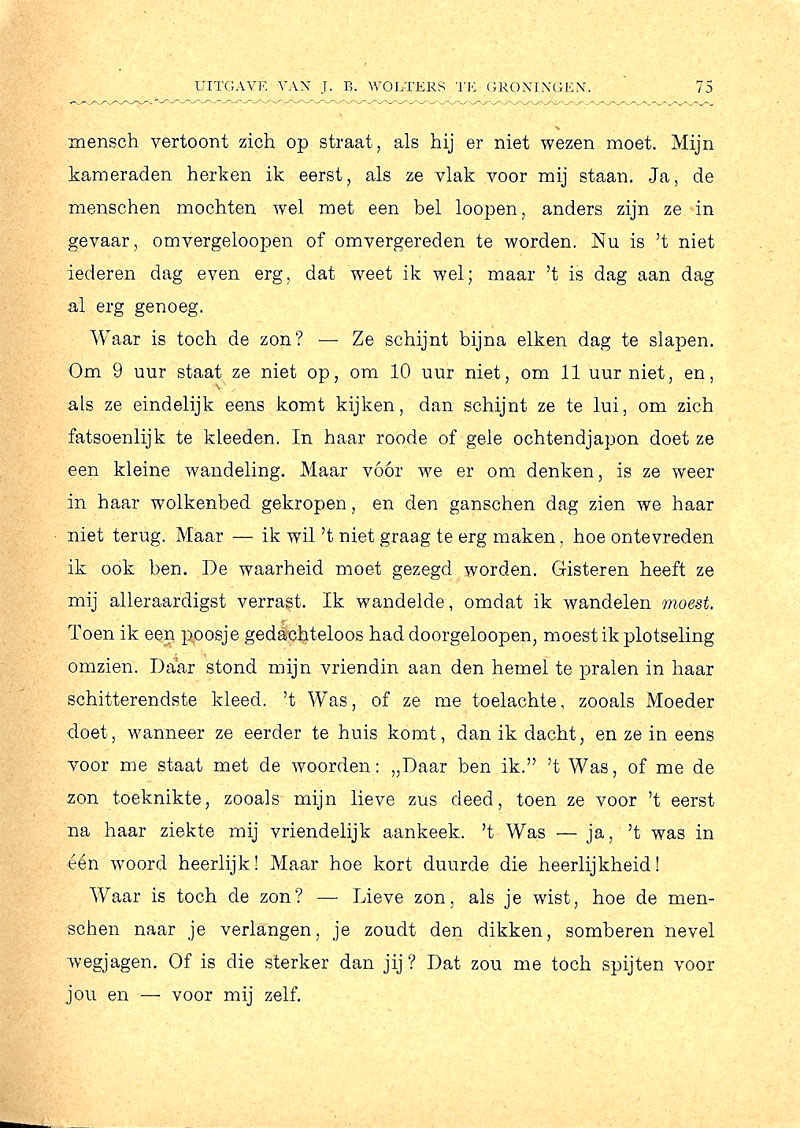 UITGAVE VAN J. B. WOLTERS TE GRONINGEN. 75

mensch vertoont zich op straat, als hij er niet wezen moet. Mijn kameraden herken ik eerst, als ze vlak voor mij staan. Ja, de menschen mochten wel met een bel loopen, anders zijn ze in gevaar, omvergeloopen of omvergereden te worden. Nu is 't niet iederen dag even erg, dat weet ik wel; maar 't is dag aan dag al erg genoeg.

Waar is toch de zon? — Ze schijnt bijna elken dag te slapen. Om 9 uur staat ze niet op, om 10 uur niet, om 11 uur niet, en, als ze eindelijk eens komt kijken, dan schijnt ze te lui, om zich fatsoenlijk te kleeden. In haar roode of gele ochtendjapon doet ze een kleine wandeling. Maar vóór we er om denken, is ze weer in haar wolkenbed gekropen, en den ganschen dag zien we haar niet terug. Maar — ik wil 't niet graag te erg maken, hoe ontevreden ik ook ben. De waarheid moet gezegd worden. Gisteren heeft ze mij alleraardigst verrast. Ik wandelde, omdat ik wandelen moest. Toen ik een poosje gedachteloos had doorgeloopen, moest ik plotseling omzien. Daar stond mijn vriendin aan den hemel te pralen in haar schitterendste kleed. 't Was, of ze me toelachte, zooals Moeder doet, wanneer ze eerder te huis komt, dan ik dacht, en ze in eens voor me staat met de woorden: „Daar ben ik." 't Was, of me de zon toeknikte, zooals mijn lieve zus deed, toen ze voor 't eerst na haar ziekte mij vriendelijk aankeek. 't Was — ja, 't was in één woord heerlijk! Maar hoe kort duurde die heerlijkheid!

Waar is toch de zon? — Lieve zon, als je wist, hoe de menschen naar je verlangen, je zoudt den dikken, somberen nevel wegjagen. Of is die sterker dan jij? Dat zou me toch spijten voor jou en — voor mij zelf.